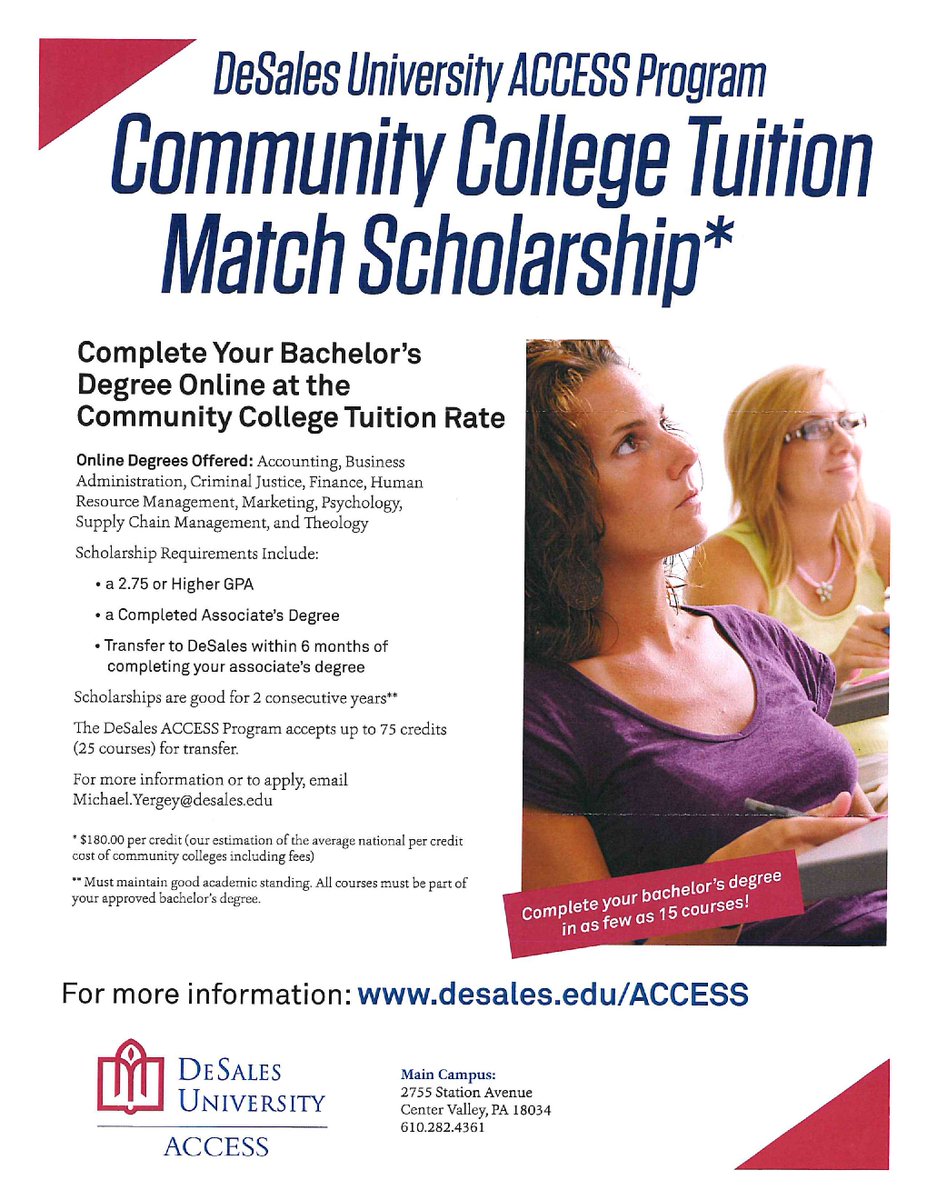 DeSales University ACCESS Program
Community College Tuition Match Scholarship*

Complete Your Bachelor's Degree Online at the Community College Tuition Rate

Online Degrees Offered: Accounting, Business Administration, Criminal Justice, Finance, Human Resource Management, Marketing, Psychology, Supply Chain Management, and Theology

Scholarship Requirements Include:

• a 2.75 or Higher GPA

• a Completed Associate's Degree

• Transfer to DeSales within 6 months of completing your associate's degree

Scholarships are good for 2 consecutive years**

The DeSales ACCESS Program accepts up to 75 credits (25 courses) for transfer.

For more information or to apply, email Michael.Yergey@desales.edu

* $180.00 per credit (our estimation of the average national per credit cost of community colleges including fees)

** Must maintain good academic standing. All courses must be part of your approved bachelor's degree.

Complete your bachelor's degree in as few as 15 courses!

For more information: www.desales.edu/ACCESS

DeSales University
ACCESS

Main Campus:
2755 Station Avenue
Center Valley, PA 18034
610.282.4361